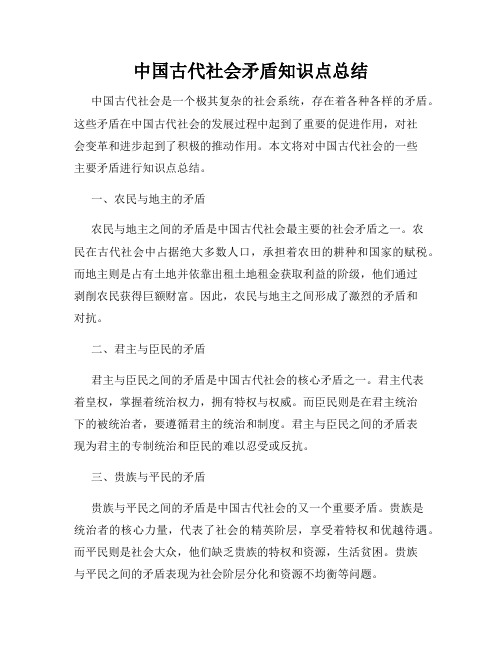 中国古代社会矛盾知识点总结

中国古代社会是一个极其复杂的社会系统，存在着各种各样的矛盾。这些矛盾在中国古代社会的发展过程中起到了重要的促进作用，对社会变革和进步起到了积极的推动作用。本文将对中国古代社会的一些主要矛盾进行知识点总结。

一、农民与地主的矛盾

农民与地主之间的矛盾是中国古代社会最主要的社会矛盾之一。农民在古代社会中占据绝大多数人口，承担着农田的耕种和国家的赋税。而地主则是占有土地并依靠出租土地租金获取利益的阶级，他们通过剥削农民获得巨额财富。因此，农民与地主之间形成了激烈的矛盾和对抗。

二、君主与臣民的矛盾

君主与臣民之间的矛盾是中国古代社会的核心矛盾之一。君主代表着皇权，掌握着统治权力，拥有特权与权威。而臣民则是在君主统治下的被统治者，要遵循君主的统治和制度。君主与臣民之间的矛盾表现为君主的专制统治和臣民的难以忍受或反抗。

三、贵族与平民的矛盾

贵族与平民之间的矛盾是中国古代社会的又一个重要矛盾。贵族是统治者的核心力量，代表了社会的精英阶层，享受着特权和优越待遇。而平民则是社会大众，他们缺乏贵族的特权和资源，生活贫困。贵族与平民之间的矛盾表现为社会阶层分化和资源不均衡等问题。